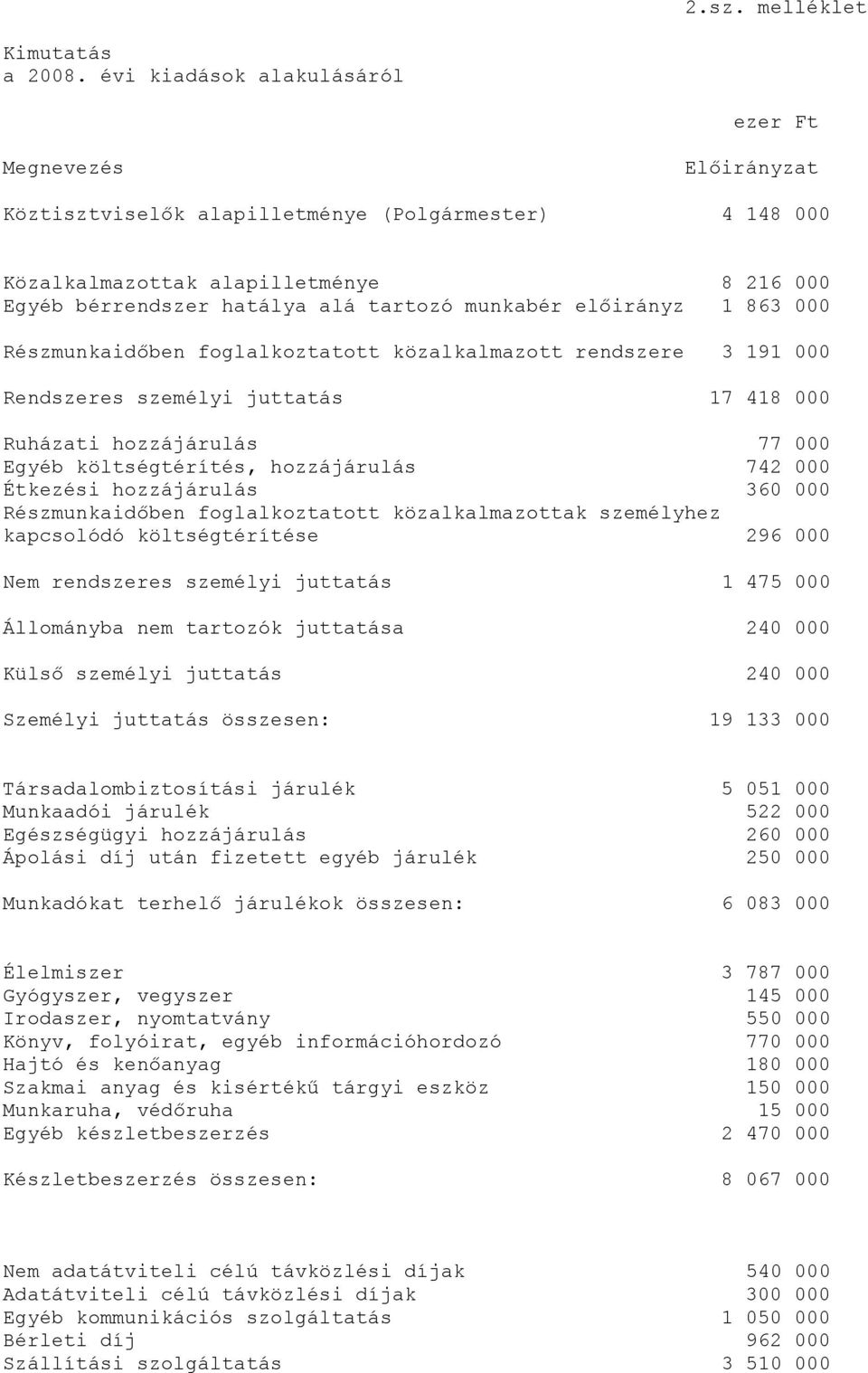 2.sz. melléklet

Kimutatás
a 2008. évi kiadások alakulásáról

ezer Ft

| Megnevezés | Előirányzat |
|---|---|
| Köztisztviselők alapilletménye (Polgármester) | 4 148 000 |
| Közalkalmazottak alapilletménye | 8 216 000 |
| Egyéb bérrendszer hatálya alá tartozó munkabér előirányz | 1 863 000 |
| Részmunkaidőben foglalkoztatott közalkalmazott rendszere | 3 191 000 |
| Rendszeres személyi juttatás | 17 418 000 |
| Ruházati hozzájárulás | 77 000 |
| Egyéb költségtérítés, hozzájárulás | 742 000 |
| Étkezési hozzájárulás | 360 000 |
| Részmunkaidőben foglalkoztatott közalkalmazottak személyhez kapcsolódó költségtérítése | 296 000 |
| Nem rendszeres személyi juttatás | 1 475 000 |
| Állományba nem tartozók juttatása | 240 000 |
| Külső személyi juttatás | 240 000 |
| Személyi juttatás összesen: | 19 133 000 |
| Társadalombiztosítási járulék | 5 051 000 |
| Munkaadói járulék | 522 000 |
| Egészségügyi hozzájárulás | 260 000 |
| Ápolási díj után fizetett egyéb járulék | 250 000 |
| Munkadókat terhelő járulékok összesen: | 6 083 000 |
| Élelmiszer | 3 787 000 |
| Gyógyszer, vegyszer | 145 000 |
| Irodaszer, nyomtatvány | 550 000 |
| Könyv, folyóirat, egyéb információhordozó | 770 000 |
| Hajtó és kenőanyag | 180 000 |
| Szakmai anyag és kisértékű tárgyi eszköz | 150 000 |
| Munkaruha, védőruha | 15 000 |
| Egyéb készletbeszerzés | 2 470 000 |
| Készletbeszerzés összesen: | 8 067 000 |
| Nem adatátviteli célú távközlési díjak | 540 000 |
| Adatátviteli célú távközlési díjak | 300 000 |
| Egyéb kommunikációs szolgáltatás | 1 050 000 |
| Bérleti díj | 962 000 |
| Szállítási szolgáltatás | 3 510 000 |